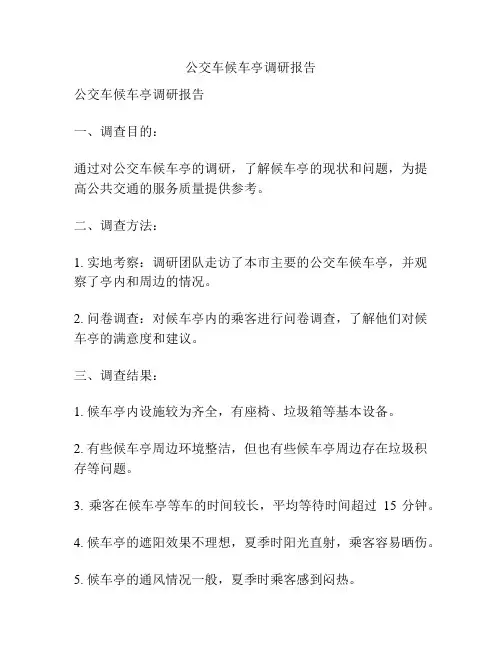 公交车候车亭调研报告

公交车候车亭调研报告

一、调查目的：

通过对公交车候车亭的调研，了解候车亭的现状和问题，为提高公共交通的服务质量提供参考。

二、调查方法：

1. 实地考察：调研团队走访了本市主要的公交车候车亭，并观察了亭内和周边的情况。

2. 问卷调查：对候车亭内的乘客进行问卷调查，了解他们对候车亭的满意度和建议。

三、调查结果：

1. 候车亭内设施较为齐全，有座椅、垃圾箱等基本设备。

2. 有些候车亭周边环境整洁，但也有些候车亭周边存在垃圾积存等问题。

3. 乘客在候车亭等车的时间较长，平均等待时间超过 15 分钟。

4. 候车亭的遮阳效果不理想，夏季时阳光直射，乘客容易晒伤。

5. 候车亭的通风情况一般，夏季时乘客感到闷热。